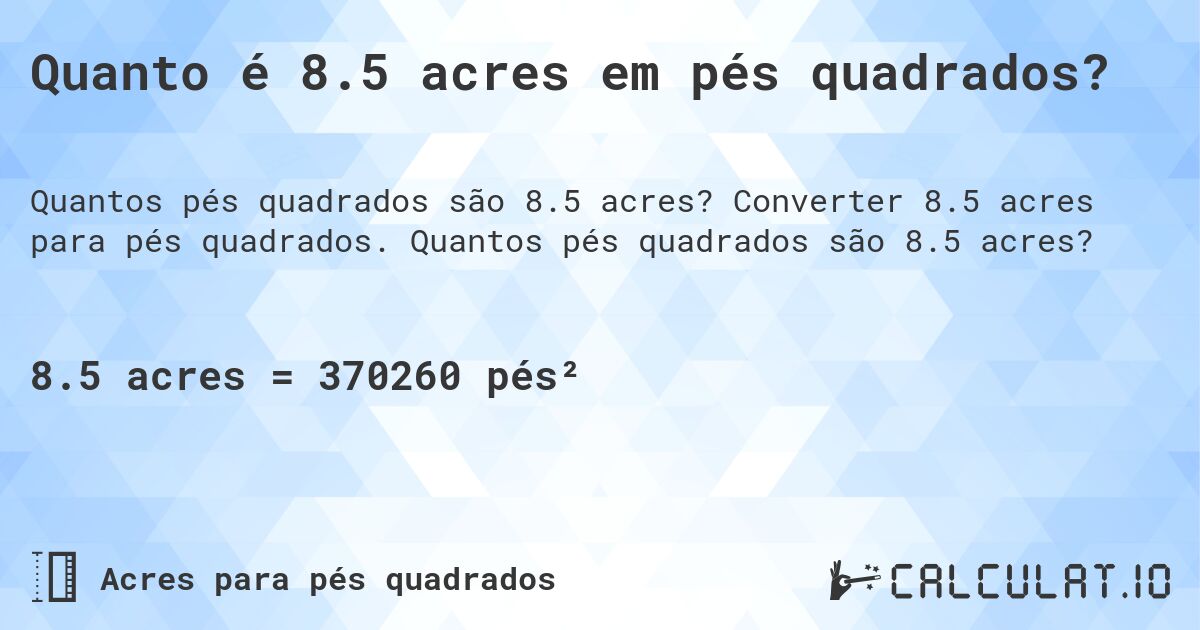 Quanto é 8.5 acres em pés quadrados?

Quantos pés quadrados são 8.5 acres? Converter 8.5 acres para pés quadrados. Quantos pés quadrados são 8.5 acres?

8.5 acres = 370260 pés²

Acres para pés quadrados

CALCULAT.IO